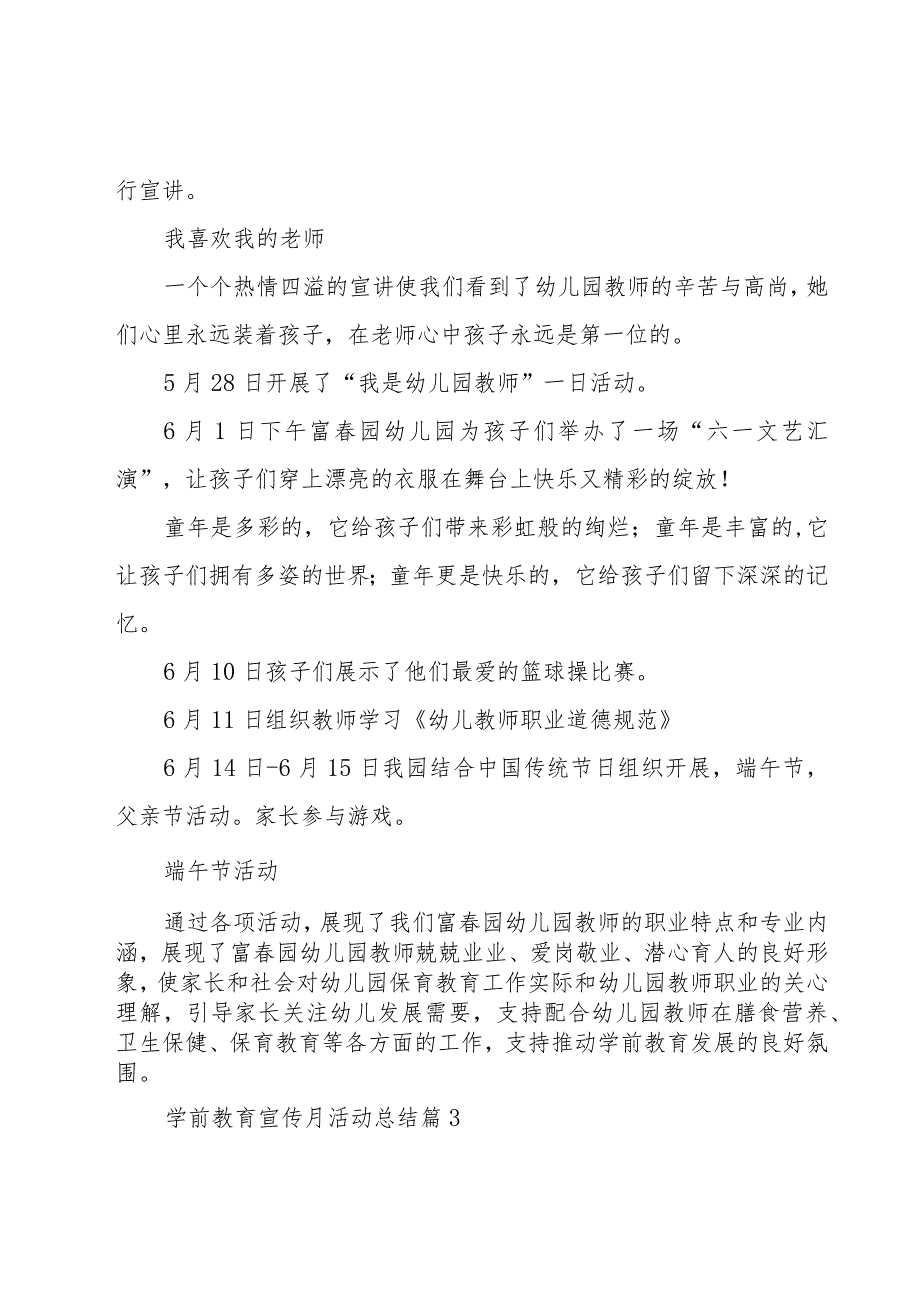 行宣讲。

我喜欢我的老师

一个个热情四溢的宣讲使我们看到了幼儿园教师的辛苦与高尚，她们心里永远装着孩子，在老师心中孩子永远是第一位的。

5月28日开展了“我是幼儿园教师”一日活动。

6月1日下午富春园幼儿园为孩子们举办了一场“六一文艺汇演”，让孩子们穿上漂亮的衣服在舞台上快乐又精彩的绽放！

童年是多彩的，它给孩子们带来彩虹般的绚烂；童年是丰富的，它让孩子们拥有多姿的世界；童年更是快乐的，它给孩子们留下深深的记忆。

6月10日孩子们展示了他们最爱的篮球操比赛。

6月11日组织教师学习《幼儿教师职业道德规范》

6月14日-6月15日我园结合中国传统节日组织开展，端午节，父亲节活动。家长参与游戏。

端午节活动

通过各项活动，展现了我们富春园幼儿园教师的职业特点和专业内涵，展现了富春园幼儿园教师兢兢业业、爱岗敬业、潜心育人的良好形象，使家长和社会对幼儿园保育教育工作实际和幼儿园教师职业的关心理解，引导家长关注幼儿发展需要，支持配合幼儿园教师在膳食营养、卫生保健、保育教育等各方面的工作，支持推动学前教育发展的良好氛围。

学前教育宣传月活动总结篇3